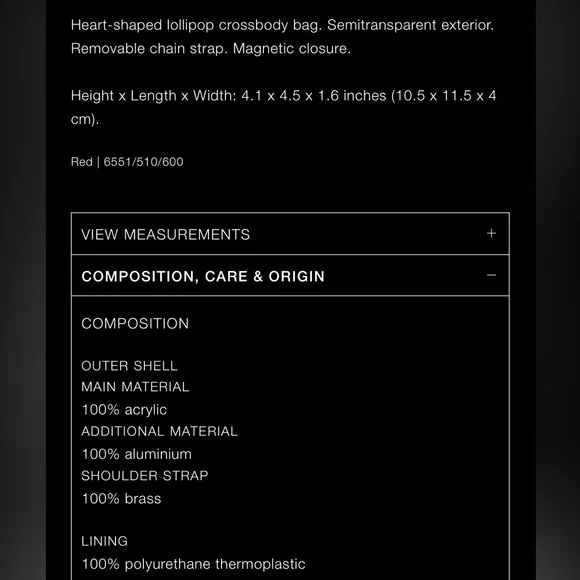 Heart-shaped lollipop crossbody bag. Semitransparent exterior. Removable chain strap. Magnetic closure.

Height x Length x Width: 4.1 x 4.5 x 1.6 inches (10.5 x 11.5 x 4 cm).

Red | 6551/510/600

VIEW MEASUREMENTS +

COMPOSITION, CARE & ORIGIN −

COMPOSITION

OUTER SHELL
MAIN MATERIAL
100% acrylic
ADDITIONAL MATERIAL
100% aluminium
SHOULDER STRAP
100% brass

LINING
100% polyurethane thermoplastic